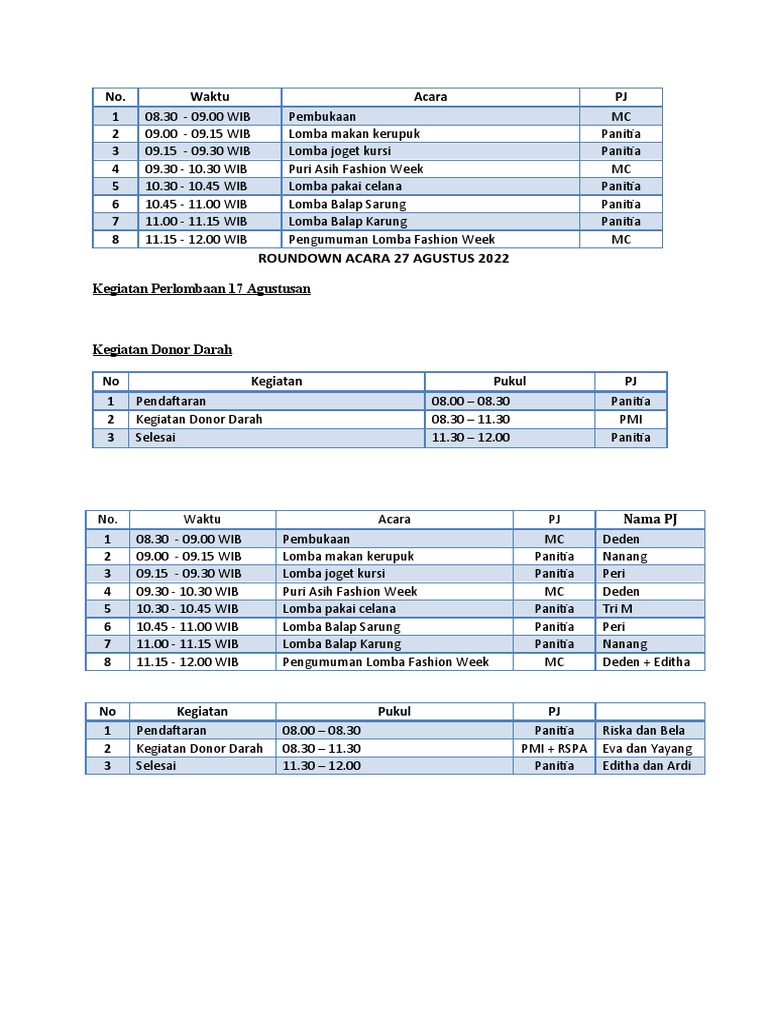 | No. | Waktu | Acara | PJ |
|---|---|---|---|
| 1 | 08.30 - 09.00 WIB | Pembukaan | MC |
| 2 | 09.00 - 09.15 WIB | Lomba makan kerupuk | Panitia |
| 3 | 09.15 - 09.30 WIB | Lomba joget kursi | Panitia |
| 4 | 09.30 - 10.30 WIB | Puri Asih Fashion Week | MC |
| 5 | 10.30 - 10.45 WIB | Lomba pakai celana | Panitia |
| 6 | 10.45 - 11.00 WIB | Lomba Balap Sarung | Panitia |
| 7 | 11.00 - 11.15 WIB | Lomba Balap Karung | Panitia |
| 8 | 11.15 - 12.00 WIB | Pengumuman Lomba Fashion Week | MC |

ROUNDOWN ACARA 27 AGUSTUS 2022

Kegiatan Perlombaan 17 Agustusan

Kegiatan Donor Darah

| No | Kegiatan | Pukul | PJ |
|---|---|---|---|
| 1 | Pendaftaran | 08.00 – 08.30 | Panitia |
| 2 | Kegiatan Donor Darah | 08.30 – 11.30 | PMI |
| 3 | Selesai | 11.30 – 12.00 | Panitia |

| No. | Waktu | Acara | PJ | Nama PJ |
|---|---|---|---|---|
| 1 | 08.30 - 09.00 WIB | Pembukaan | MC | Deden |
| 2 | 09.00 - 09.15 WIB | Lomba makan kerupuk | Panitia | Nanang |
| 3 | 09.15 - 09.30 WIB | Lomba joget kursi | Panitia | Peri |
| 4 | 09.30 - 10.30 WIB | Puri Asih Fashion Week | MC | Deden |
| 5 | 10.30 - 10.45 WIB | Lomba pakai celana | Panitia | Tri M |
| 6 | 10.45 - 11.00 WIB | Lomba Balap Sarung | Panitia | Peri |
| 7 | 11.00 - 11.15 WIB | Lomba Balap Karung | Panitia | Nanang |
| 8 | 11.15 - 12.00 WIB | Pengumuman Lomba Fashion Week | MC | Deden + Editha |

| No | Kegiatan | Pukul | PJ | |
|---|---|---|---|---|
| 1 | Pendaftaran | 08.00 – 08.30 | Panitia | Riska dan Bela |
| 2 | Kegiatan Donor Darah | 08.30 – 11.30 | PMI + RSPA | Eva dan Yayang |
| 3 | Selesai | 11.30 – 12.00 | Panitia | Editha dan Ardi |